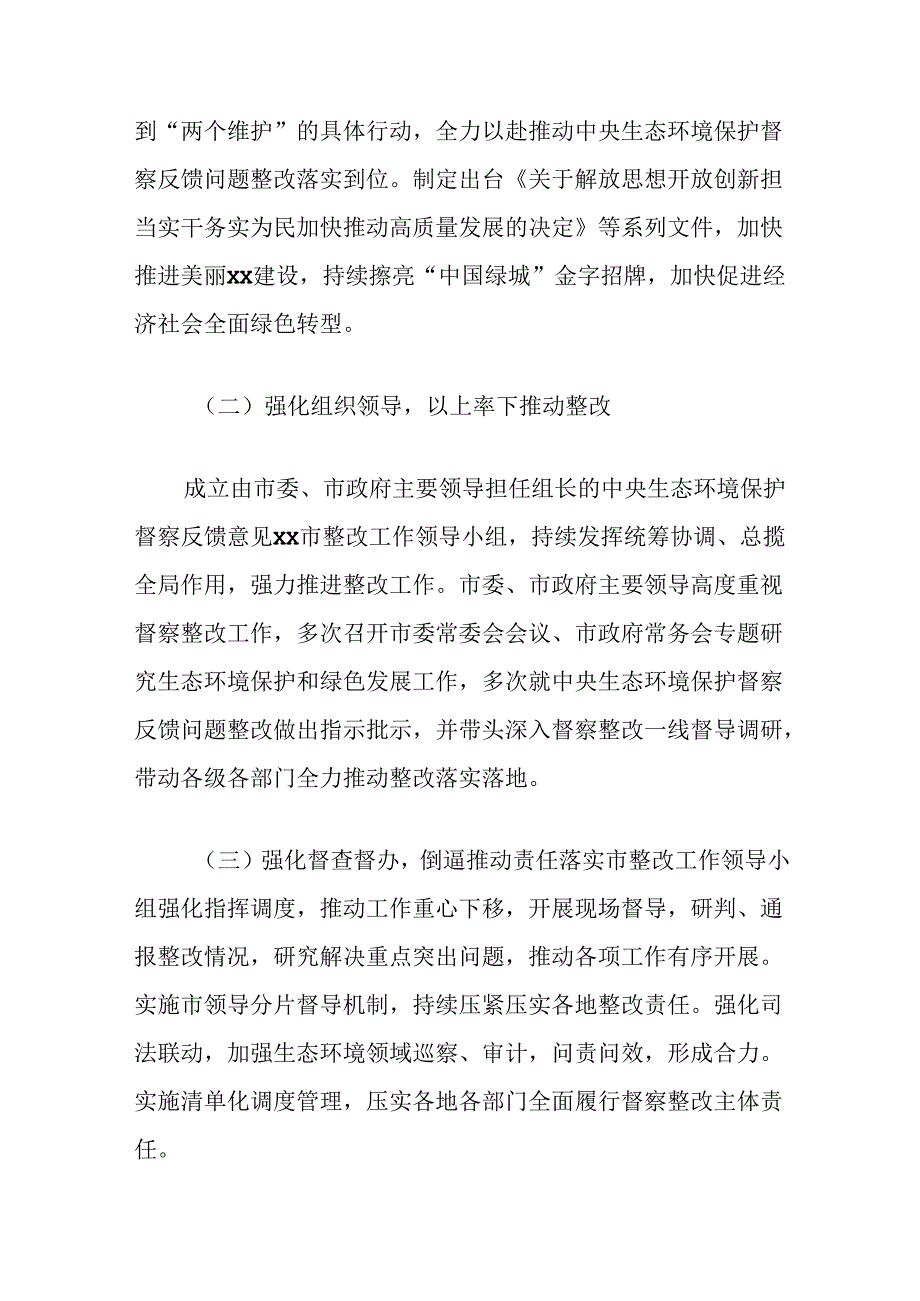 到“两个维护”的具体行动，全力以赴推动中央生态环境保护督察反馈问题整改落实到位。制定出台《关于解放思想开放创新担当实干务实为民加快推动高质量发展的决定》等系列文件，加快推进美丽xx建设，持续擦亮“中国绿城”金字招牌，加快促进经济社会全面绿色转型。

（二）强化组织领导，以上率下推动整改

成立由市委、市政府主要领导担任组长的中央生态环境保护督察反馈意见xx市整改工作领导小组，持续发挥统筹协调、总揽全局作用，强力推进整改工作。市委、市政府主要领导高度重视督察整改工作，多次召开市委常委会会议、市政府常务会专题研究生态环境保护和绿色发展工作，多次就中央生态环境保护督察反馈问题整改做出指示批示，并带头深入督察整改一线督导调研，带动各级各部门全力推动整改落实落地。

（三）强化督查督办，倒逼推动责任落实市整改工作领导小组强化指挥调度，推动工作重心下移，开展现场督导，研判、通报整改情况，研究解决重点突出问题，推动各项工作有序开展。实施市领导分片督导机制，持续压紧压实各地整改责任。强化司法联动，加强生态环境领域巡察、审计，问责问效，形成合力。实施清单化调度管理，压实各地各部门全面履行督察整改主体责任。